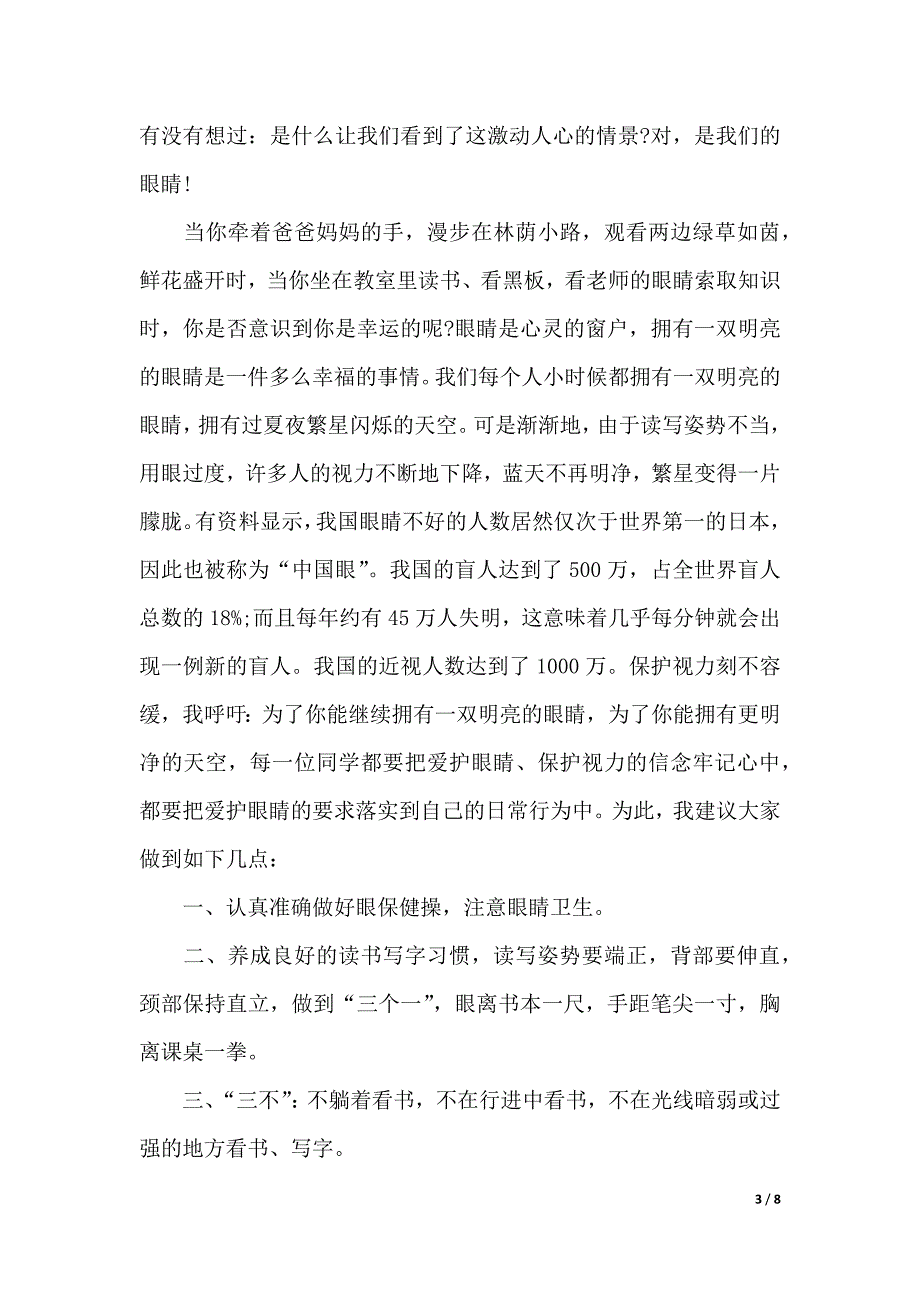 有没有想过：是什么让我们看到了这激动人心的情景?对，是我们的眼睛！

当你牵着爸爸妈妈的手，漫步在林荫小路，观看两边绿草如茵，鲜花盛开时，当你坐在教室里读书、看黑板，看老师的眼睛索取知识时，你是否意识到你是幸运的呢?眼睛是心灵的窗户，拥有一双明亮的眼睛是一件多么幸福的事情。我们每个人小时候都拥有一双明亮的眼睛，拥有过夏夜繁星闪烁的天空。可是渐渐地，由于读写姿势不当，用眼过度，许多人的视力不断地下降，蓝天不再明净，繁星变得一片朦胧。有资料显示，我国眼睛不好的人数居然仅次于世界第一的日本，因此也被称为“中国眼”。我国的盲人达到了 500 万，占全世界盲人总数的 18%;而且每年约有 45 万人失明，这意味着几乎每分钟就会出现一例新的盲人。我国的近视人数达到了 1000 万。保护视力刻不容缓，我呼吁：为了你能继续拥有一双明亮的眼睛，为了你能拥有更明净的天空，每一位同学都要把爱护眼睛、保护视力的信念牢记心中，都要把爱护眼睛的要求落实到自己的日常行为中。为此，我建议大家做到如下几点：

一、认真准确做好眼保健操，注意眼睛卫生。

二、养成良好的读书写字习惯，读写姿势要端正，背部要伸直，颈部保持直立，做到“三个一”，眼离书本一尺，手距笔尖一寸，胸离课桌一拳。

三、“三不”：不躺着看书，不在行进中看书，不在光线暗弱或过强的地方看书、写字。

3 / 8